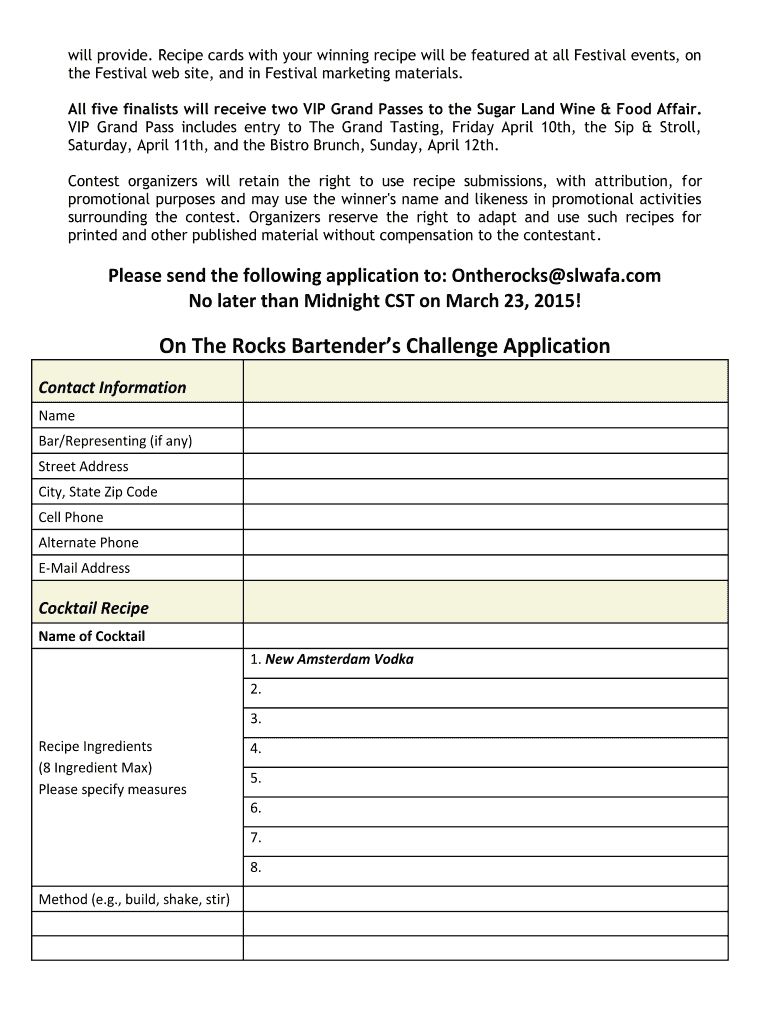 will provide. Recipe cards with your winning recipe will be featured at all Festival events, on the Festival web site, and in Festival marketing materials.

All five finalists will receive two VIP Grand Passes to the Sugar Land Wine & Food Affair. VIP Grand Pass includes entry to The Grand Tasting, Friday April 10th, the Sip & Stroll, Saturday, April 11th, and the Bistro Brunch, Sunday, April 12th.

Contest organizers will retain the right to use recipe submissions, with attribution, for promotional purposes and may use the winner's name and likeness in promotional activities surrounding the contest. Organizers reserve the right to adapt and use such recipes for printed and other published material without compensation to the contestant.

Please send the following application to: Ontherocks@slwafa.com
No later than Midnight CST on March 23, 2015!

On The Rocks Bartender's Challenge Application

| Contact Information | |
|---|---|
| Name | |
| Bar/Representing (if any) | |
| Street Address | |
| City, State Zip Code | |
| Cell Phone | |
| Alternate Phone | |
| E-Mail Address | |
| Cocktail Recipe | |
| Name of Cocktail | |
| Recipe Ingredients (8 Ingredient Max) Please specify measures | 1. New Amsterdam Vodka |
| | 2. |
| | 3. |
| | 4. |
| | 5. |
| | 6. |
| | 7. |
| | 8. |
| Method (e.g., build, shake, stir) | |
| | |
| | |